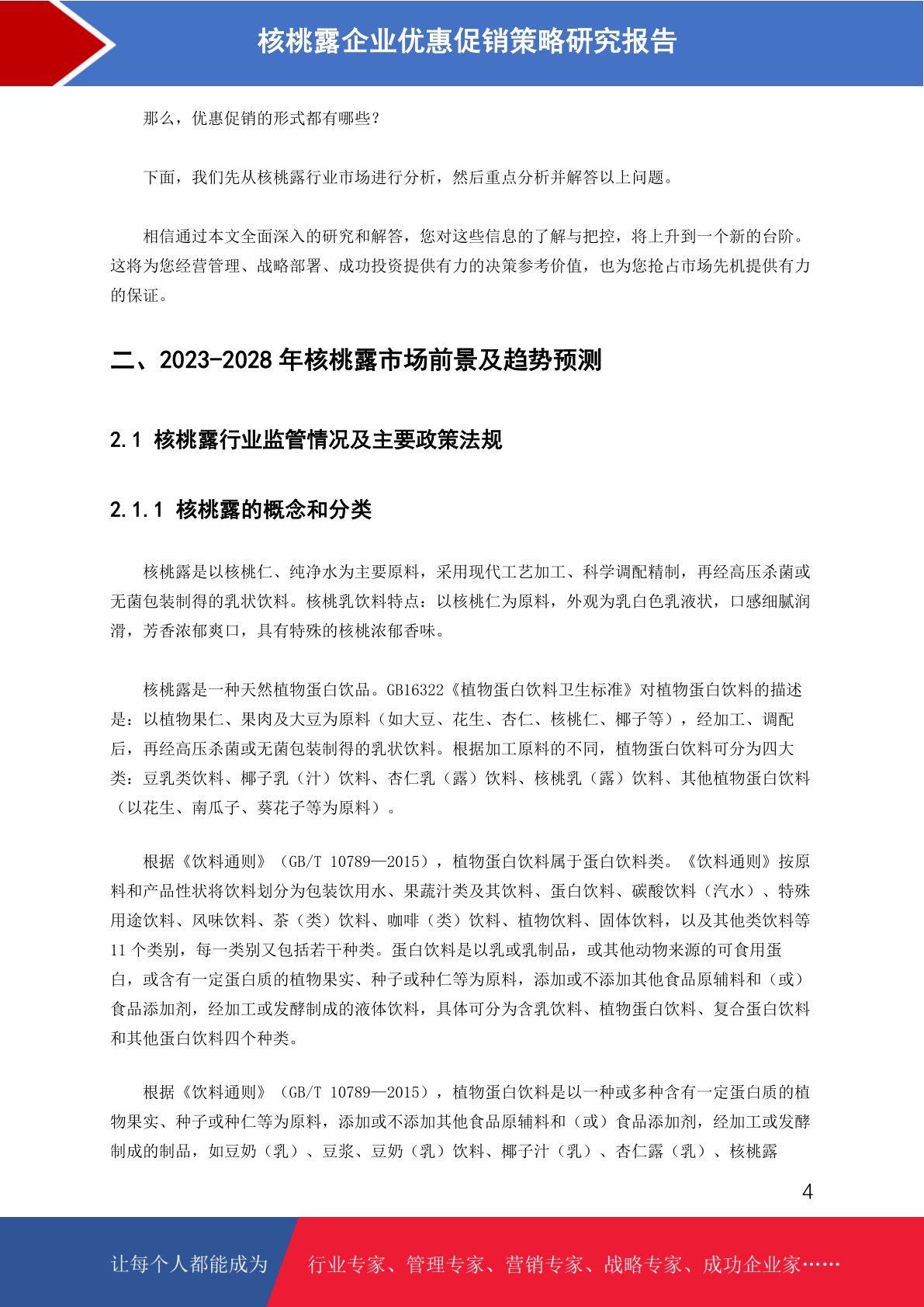 核桃露企业优惠促销策略研究报告

那么，优惠促销的形式都有哪些？

下面，我们先从核桃露行业市场进行分析，然后重点分析并解答以上问题。

相信通过本文全面深入的研究和解答，您对这些信息的了解与把控，将上升到一个新的台阶。这将为您经营管理、战略部署、成功投资提供有力的决策参考价值，也为您抢占市场先机提供有力的保证。

二、2023-2028 年核桃露市场前景及趋势预测

2.1 核桃露行业监管情况及主要政策法规

2.1.1 核桃露的概念和分类

核桃露是以核桃仁、纯净水为主要原料，采用现代工艺加工、科学调配精制，再经高压杀菌或无菌包装制得的乳状饮料。核桃乳饮料特点：以核桃仁为原料，外观为乳白色乳液状，口感细腻润滑，芳香浓郁爽口，具有特殊的核桃浓郁香味。

核桃露是一种天然植物蛋白饮品。GB16322《植物蛋白饮料卫生标准》对植物蛋白饮料的描述是：以植物果仁、果肉及大豆为原料（如大豆、花生、杏仁、核桃仁、椰子等），经加工、调配后，再经高压杀菌或无菌包装制得的乳状饮料。根据加工原料的不同，植物蛋白饮料可分为四大类：豆乳类饮料、椰子乳（汁）饮料、杏仁乳（露）饮料、核桃乳（露）饮料、其他植物蛋白饮料（以花生、南瓜子、葵花子等为原料）。

根据《饮料通则》（GB/T 10789—2015），植物蛋白饮料属于蛋白饮料类。《饮料通则》按原料和产品性状将饮料划分为包装饮用水、果蔬汁类及其饮料、蛋白饮料、碳酸饮料（汽水）、特殊用途饮料、风味饮料、茶（类）饮料、咖啡（类）饮料、植物饮料、固体饮料，以及其他类饮料等 11 个类别，每一类别又包括若干种类。蛋白饮料是以乳或乳制品，或其他动物来源的可食用蛋白，或含有一定蛋白质的植物果实、种子或种仁等为原料，添加或不添加其他食品原辅料和（或）食品添加剂，经加工或发酵制成的液体饮料，具体可分为含乳饮料、植物蛋白饮料、复合蛋白饮料和其他蛋白饮料四个种类。

根据《饮料通则》（GB/T 10789—2015），植物蛋白饮料是以一种或多种含有一定蛋白质的植物果实、种子或种仁等为原料，添加或不添加其他食品原辅料和（或）食品添加剂，经加工或发酵制成的制品，如豆奶（乳）、豆浆、豆奶（乳）饮料、椰子汁（乳）、杏仁露（乳）、核桃露

4

让每个人都能成为 行业专家、管理专家、营销专家、战略专家、成功企业家……